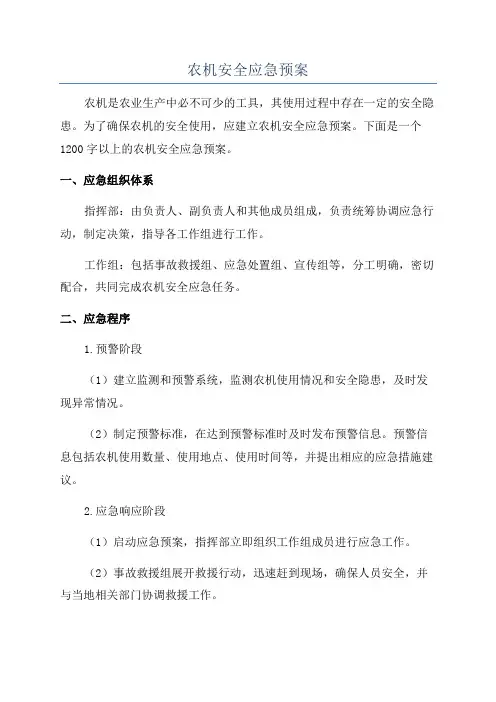 农机安全应急预案

农机是农业生产中必不可少的工具，其使用过程中存在一定的安全隐患。为了确保农机的安全使用，应建立农机安全应急预案。下面是一个1200字以上的农机安全应急预案。

一、应急组织体系

指挥部：由负责人、副负责人和其他成员组成，负责统筹协调应急行动，制定决策，指导各工作组进行工作。

工作组：包括事故救援组、应急处置组、宣传组等，分工明确，密切配合，共同完成农机安全应急任务。

二、应急程序

1.预警阶段

（1）建立监测和预警系统，监测农机使用情况和安全隐患，及时发现异常情况。

（2）制定预警标准，在达到预警标准时及时发布预警信息。预警信息包括农机使用数量、使用地点、使用时间等，并提出相应的应急措施建议。

2.应急响应阶段

（1）启动应急预案，指挥部立即组织工作组成员进行应急工作。

（2）事故救援组展开救援行动，迅速赶到现场，确保人员安全，并与当地相关部门协调救援工作。